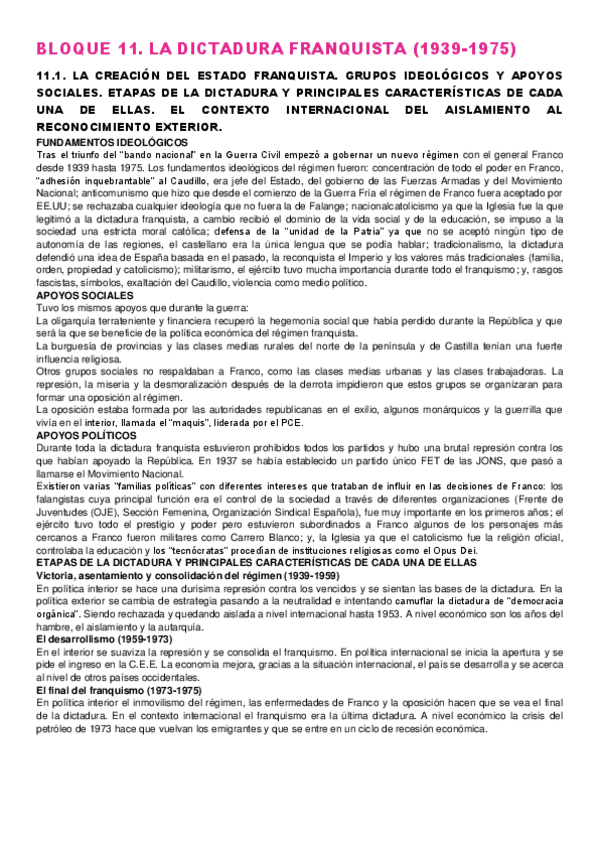 BLOQUE 11. LA DICTADURA FRANQUISTA (1939-1975)

11.1. LA CREACIÓN DEL ESTADO FRANQUISTA. GRUPOS IDEOLÓGICOS Y APOYOS SOCIALES. ETAPAS DE LA DICTADURA Y PRINCIPALES CARACTERÍSTICAS DE CADA UNA DE ELLAS. EL CONTEXTO INTERNACIONAL DEL AISLAMIENTO AL RECONOCIMIENTO EXTERIOR.

FUNDAMENTOS IDEOLÓGICOS
Tras el triunfo del "bando nacional" en la Guerra Civil empezó a gobernar un nuevo régimen con el general Franco desde 1939 hasta 1975. Los fundamentos ideológicos del régimen fueron: concentración de todo el poder en Franco, "adhesión inquebrantable" al Caudillo, era jefe del Estado, del gobierno de las Fuerzas Armadas y del Movimiento Nacional; anticomunismo que hizo que desde el comienzo de la Guerra Fría el régimen de Franco fuera aceptado por EE.UU; se rechazaba cualquier ideología que no fuera la de Falange; nacionalcatolicismo ya que la Iglesia fue la que legitimó a la dictadura franquista, a cambio recibió el dominio de la vida social y de la educación, se impuso a la sociedad una estricta moral católica; defensa de la "unidad de la Patria" ya que no se aceptó ningún tipo de autonomía de las regiones, el castellano era la única lengua que se podía hablar; tradicionalismo, la dictadura defendió una idea de España basada en el pasado, la reconquista el Imperio y los valores más tradicionales (familia, orden, propiedad y catolicismo); militarismo, el ejército tuvo mucha importancia durante todo el franquismo; y, rasgos fascistas, símbolos, exaltación del Caudillo, violencia como medio político.

APOYOS SOCIALES
Tuvo los mismos apoyos que durante la guerra:
La oligarquía terrateniente y financiera recuperó la hegemonía social que había perdido durante la República y que será la que se beneficie de la política económica del régimen franquista.
La burguesía de provincias y las clases medias rurales del norte de la península y de Castilla tenían una fuerte influencia religiosa.
Otros grupos sociales no respaldaban a Franco, como las clases medias urbanas y las clases trabajadoras. La represión, la miseria y la desmoralización después de la derrota impidieron que estos grupos se organizaran para formar una oposición al régimen.
La oposición estaba formada por las autoridades republicanas en el exilio, algunos monárquicos y la guerrilla que vivía en el interior, llamada el "maquis", liderada por el PCE.

APOYOS POLÍTICOS
Durante toda la dictadura franquista estuvieron prohibidos todos los partidos y hubo una brutal represión contra los que habían apoyado la República. En 1937 se había establecido un partido único FET de las JONS, que pasó a llamarse el Movimiento Nacional.
Existieron varias "familias políticas" con diferentes intereses que trataban de influir en las decisiones de Franco: los falangistas cuya principal función era el control de la sociedad a través de diferentes organizaciones (Frente de Juventudes (OJE), Sección Femenina, Organización Sindical Española), fue muy importante en los primeros años; el ejército tuvo todo el prestigio y poder pero estuvieron subordinados a Franco algunos de los personajes más cercanos a Franco fueron militares como Carrero Blanco; y, la Iglesia ya que el catolicismo fue la religión oficial, controlaba la educación y los "tecnócratas" procedían de instituciones religiosas como el Opus Dei.

ETAPAS DE LA DICTADURA Y PRINCIPALES CARACTERÍSTICAS DE CADA UNA DE ELLAS
Victoria, asentamiento y consolidación del régimen (1939-1959)
En política interior se hace una durísima represión contra los vencidos y se sientan las bases de la dictadura. En la política exterior se cambia de estrategia pasando a la neutralidad e intentando camuflar la dictadura de "democracia orgánica". Siendo rechazada y quedando aislada a nivel internacional hasta 1953. A nivel económico son los años del hambre, el aislamiento y la autarquía.
El desarrollismo (1959-1973)
En el interior se suaviza la represión y se consolida el franquismo. En política internacional se inicia la apertura y se pide el ingreso en la C.E.E. La economía mejora, gracias a la situación internacional, el país se desarrolla y se acerca al nivel de otros países occidentales.
El final del franquismo (1973-1975)
En política interior el inmovilismo del régimen, las enfermedades de Franco y la oposición hacen que se vea el final de la dictadura. En el contexto internacional el franquismo era la última dictadura. A nivel económico la crisis del petróleo de 1973 hace que vuelvan los emigrantes y que se entre en un ciclo de recesión económica.